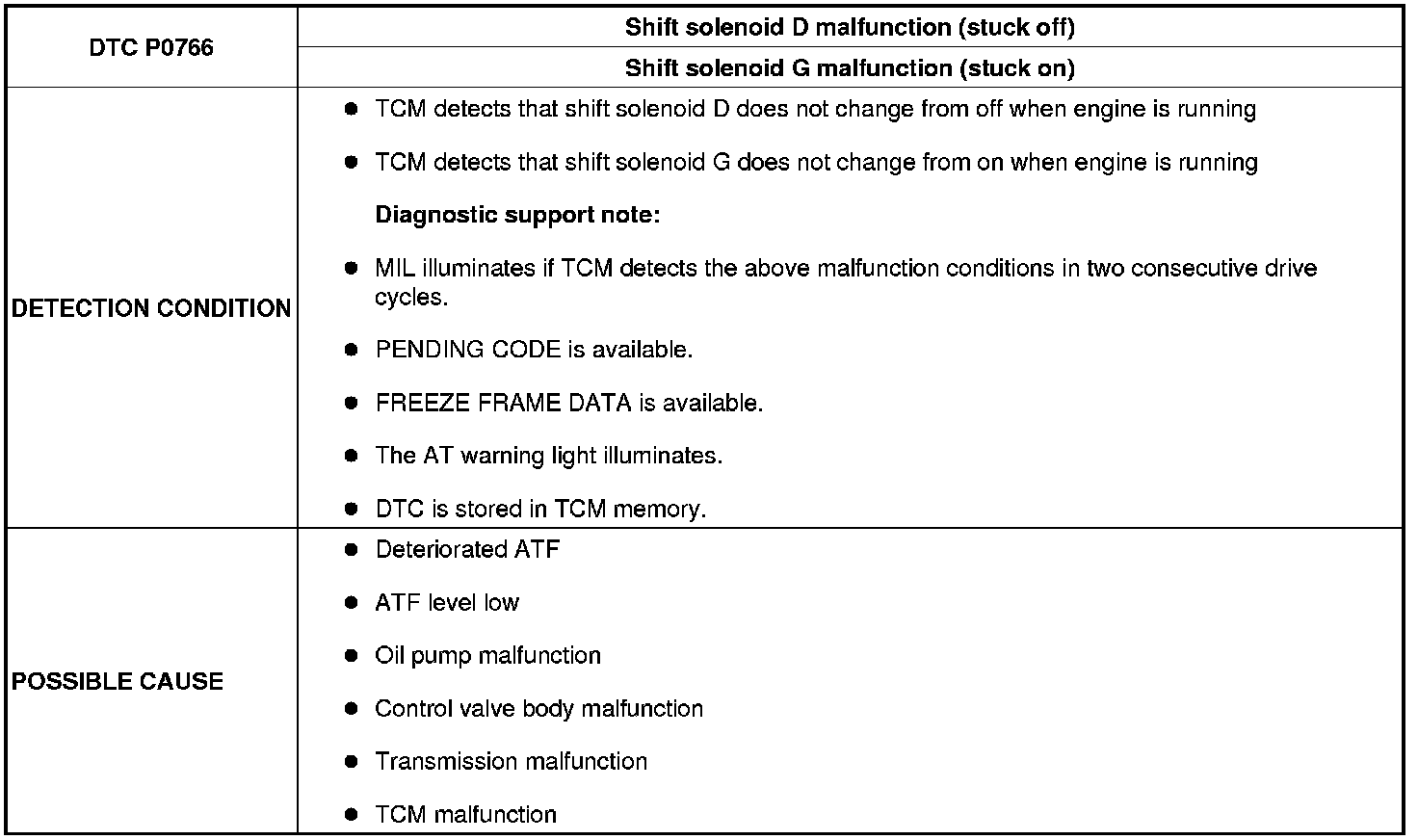 | DTC P0766 | Shift solenoid D malfunction (stuck off)<br>Shift solenoid G malfunction (stuck on) |
|---|---|
| DETECTION CONDITION | ● TCM detects that shift solenoid D does not change from off when engine is running<br>● TCM detects that shift solenoid G does not change from on when engine is running<br>Diagnostic support note:<br>● MIL illuminates if TCM detects the above malfunction conditions in two consecutive drive cycles.<br>● PENDING CODE is available.<br>● FREEZE FRAME DATA is available.<br>● The AT warning light illuminates.<br>● DTC is stored in TCM memory. |
| POSSIBLE CAUSE | ● Deteriorated ATF<br>● ATF level low<br>● Oil pump malfunction<br>● Control valve body malfunction<br>● Transmission malfunction<br>● TCM malfunction |